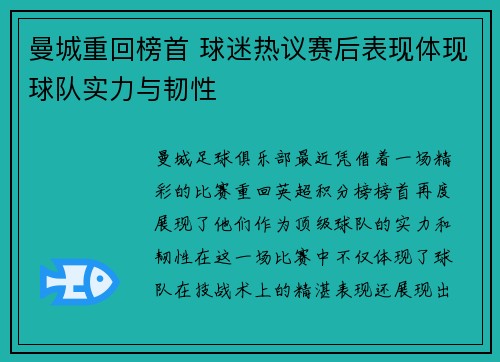 曼城重回榜首 球迷热议赛后表现体现球队实力与韧性

曼城足球俱乐部最近凭借着一场精彩的比赛重回英超积分榜榜首再度展现了他们作为顶级球队的实力和韧性在这一场比赛中不仅体现了球队在技战术上的精湛表现还展现出